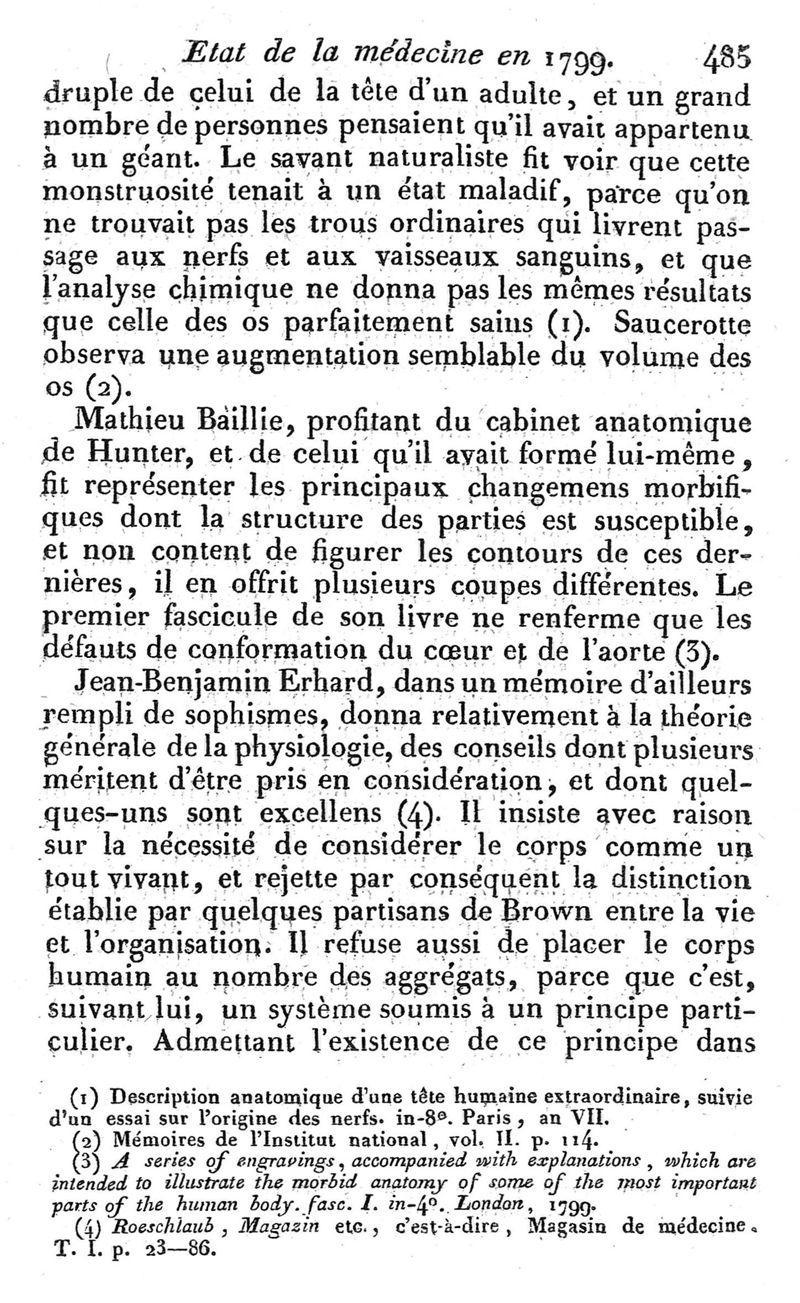 Etat de la médecine en 1799. 485

druple de celui de la tête d'un adulte, et un grand nombre de personnes pensaient qu'il avait appartenu à un géant. Le savant naturaliste fit voir que cette monstruosité tenait à un état maladif, parce qu'on ne trouvait pas les trous ordinaires qui livrent passage aux nerfs et aux vaisseaux sanguins, et que l'analyse chimique ne donna pas les mêmes résultats que celle des os parfaitement sains (1). Saucerotte observa une augmentation semblable du volume des os (2).

Mathieu Baillie, profitant du cabinet anatomique de Hunter, et de celui qu'il avait formé lui-même, fit représenter les principaux changemens morbifiques dont la structure des parties est susceptible, et non content de figurer les contours de ces dernières, il en offrit plusieurs coupes différentes. Le premier fascicule de son livre ne renferme que les défauts de conformation du cœur et de l'aorte (3).

Jean-Benjamin Erhard, dans un mémoire d'ailleurs rempli de sophismes, donna relativement à la théorie générale de la physiologie, des conseils dont plusieurs méritent d'être pris en considération, et dont quelques-uns sont excellens (4). Il insiste avec raison sur la nécessité de considérer le corps comme un tout vivant, et rejette par conséquent la distinction établie par quelques partisans de Brown entre la vie et l'organisation. Il refuse aussi de placer le corps humain au nombre des aggrégats, parce que c'est, suivant lui, un système soumis à un principe particulier. Admettant l'existence de ce principe dans

(1) Description anatomique d'une tête humaine extraordinaire, suivie d'un essai sur l'origine des nerfs. in-8°. Paris, an VII.
(2) Mémoires de l'Institut national, vol. II. p. 114.
(3) A series of engravings, accompanied with explanations, which are intended to illustrate the morbid anatomy of some of the most important parts of the human body. fasc. I. in-4°. London, 1799.
(4) Roeschlaub, Magazin etc., c'est-à-dire, Magasin de médecine. T. I. p. 23—86.